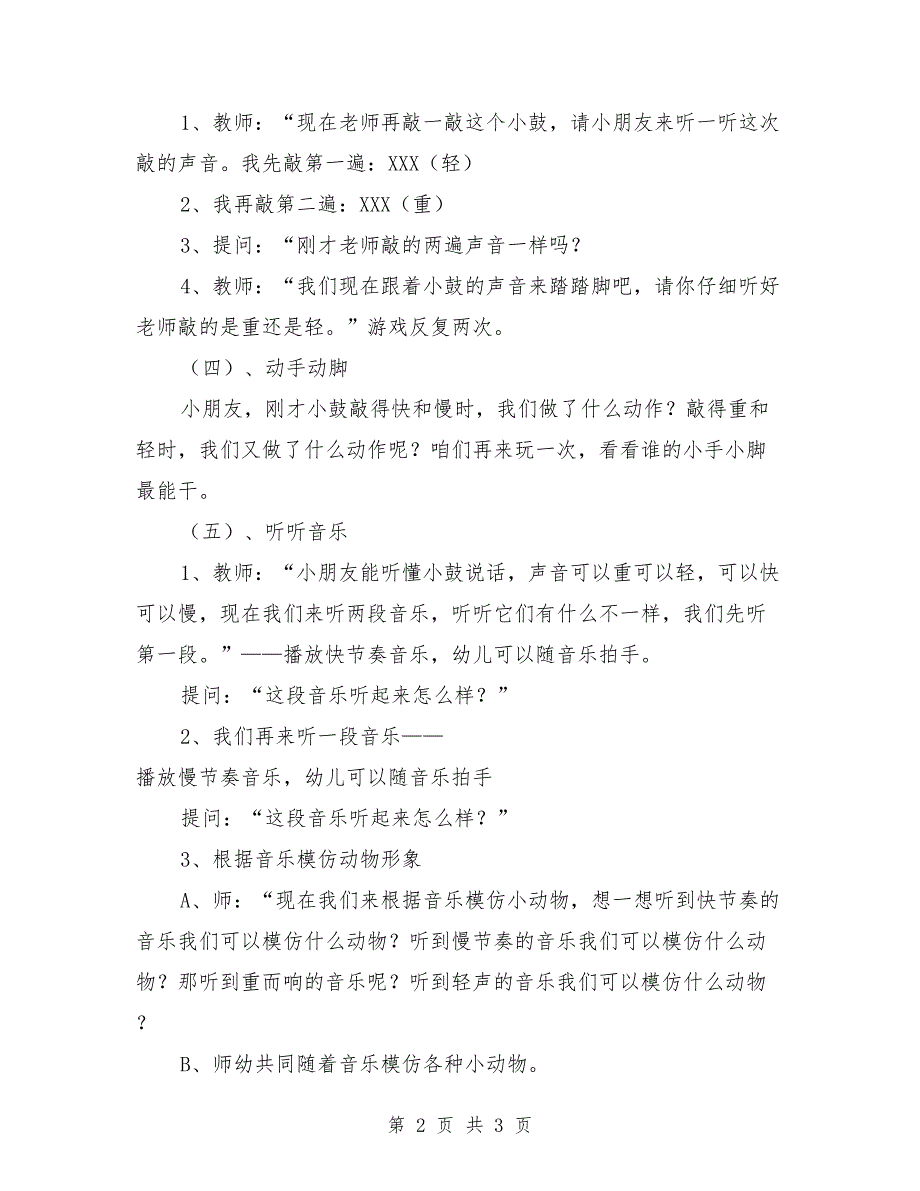 1、教师：“现在老师再敲一敲这个小鼓，请小朋友来听一听这次敲的声音。我先敲第一遍：XXX（轻）

2、我再敲第二遍：XXX（重）

3、提问：“刚才老师敲的两遍声音一样吗？

4、教师：“我们现在跟着小鼓的声音来踏踏脚吧，请你仔细听好老师敲的是重还是轻。”游戏反复两次。

（四）、动手动脚

小朋友，刚才小鼓敲得快和慢时，我们做了什么动作？敲得重和轻时，我们又做了什么动作呢？咱们再来玩一次，看看谁的小手小脚最能干。

（五）、听听音乐

1、教师：“小朋友能听懂小鼓说话，声音可以重可以轻，可以快可以慢，现在我们来听两段音乐，听听它们有什么不一样，我们先听第一段。”——播放快节奏音乐，幼儿可以随音乐拍手。

提问：“这段音乐听起来怎么样？”

2、我们再来听一段音乐——

播放慢节奏音乐，幼儿可以随音乐拍手

提问：“这段音乐听起来怎么样？”

3、根据音乐模仿动物形象

A、师：“现在我们来根据音乐模仿小动物，想一想听到快节奏的音乐我们可以模仿什么动物？听到慢节奏的音乐我们可以模仿什么动物？那听到重而响的音乐呢？听到轻声的音乐我们可以模仿什么动物？

B、师幼共同随着音乐模仿各种小动物。

第 2 页 共 3 页